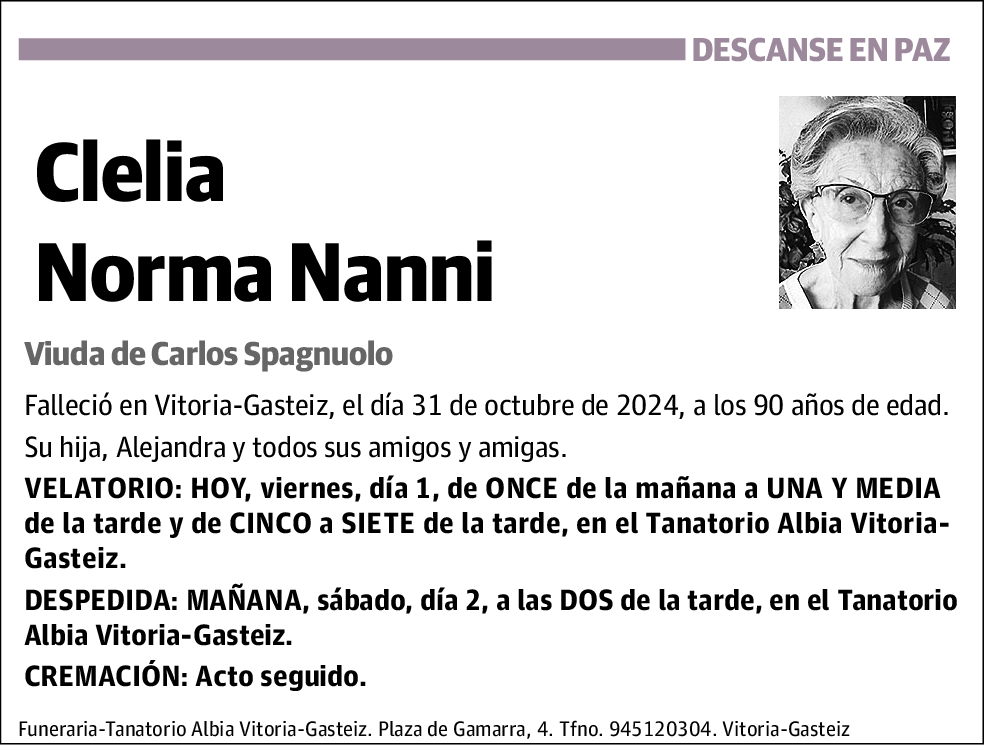 DESCANSE EN PAZ

Clelia
Norma Nanni

Viuda de Carlos Spagnuolo

Falleció en Vitoria-Gasteiz, el día 31 de octubre de 2024, a los 90 años de edad.

Su hija, Alejandra y todos sus amigos y amigas.

VELATORIO: HOY, viernes, día 1, de ONCE de la mañana a UNA Y MEDIA de la tarde y de CINCO a SIETE de la tarde, en el Tanatorio Albia Vitoria-Gasteiz.

DESPEDIDA: MAÑANA, sábado, día 2, a las DOS de la tarde, en el Tanatorio Albia Vitoria-Gasteiz.

CREMACIÓN: Acto seguido.

Funeraria-Tanatorio Albia Vitoria-Gasteiz. Plaza de Gamarra, 4. Tfno. 945120304. Vitoria-Gasteiz